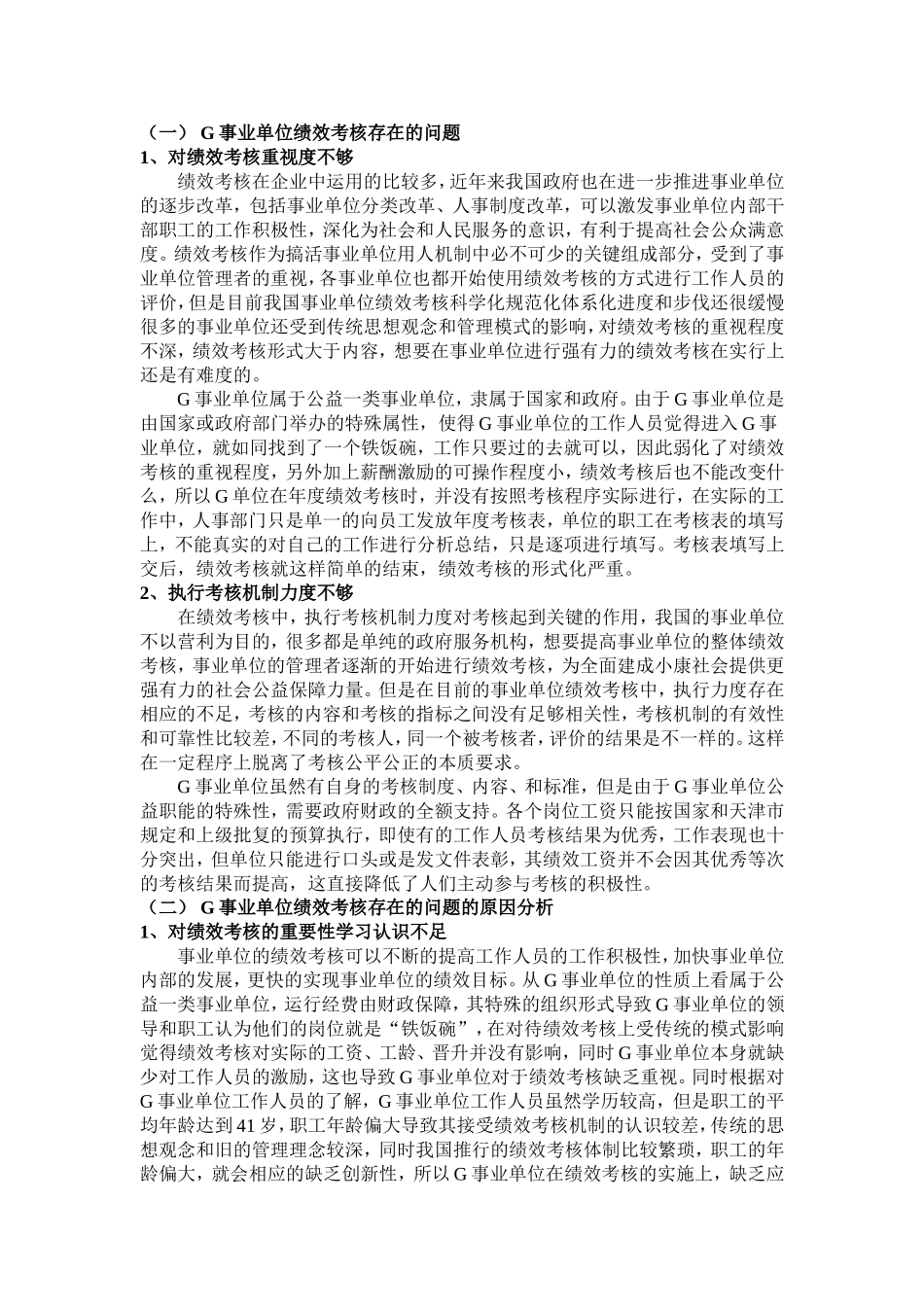 （一） G 事业单位绩效考核存在的问题
1、对绩效考核重视度不够

绩效考核在企业中运用的比较多，近年来我国政府也在进一步推进事业单位的逐步改革，包括事业单位分类改革、人事制度改革，可以激发事业单位内部干部职工的工作积极性，深化为社会和人民服务的意识，有利于提高社会公众满意度。绩效考核作为搞活事业单位用人机制中必不可少的关键组成部分，受到了事业单位管理者的重视，各事业单位也都开始使用绩效考核的方式进行工作人员的评价，但是目前我国事业单位绩效考核科学化规范化体系化进度和步伐还很缓慢很多的事业单位还受到传统思想观念和管理模式的影响，对绩效考核的重视程度不深，绩效考核形式大于内容，想要在事业单位进行强有力的绩效考核在实行上还是有难度的。

G 事业单位属于公益一类事业单位，隶属于国家和政府。由于 G 事业单位是由国家或政府部门举办的特殊属性，使得 G 事业单位的工作人员觉得进入 G 事业单位，就如同找到了一个铁饭碗，工作只要过的去就可以，因此弱化了对绩效考核的重视程度，另外加上薪酬激励的可操作程度小，绩效考核后也不能改变什么，所以 G 单位在年度绩效考核时，并没有按照考核程序实际进行，在实际的工作中，人事部门只是单一的向员工发放年度考核表，单位的职工在考核表的填写上，不能真实的对自己的工作进行分析总结，只是逐项进行填写。考核表填写上交后，绩效考核就这样简单的结束，绩效考核的形式化严重。
2、执行考核机制力度不够

在绩效考核中，执行考核机制力度对考核起到关键的作用，我国的事业单位不以营利为目的，很多都是单纯的政府服务机构，想要提高事业单位的整体绩效考核，事业单位的管理者逐渐的开始进行绩效考核，为全面建成小康社会提供更强有力的社会公益保障力量。但是在目前的事业单位绩效考核中，执行力度存在相应的不足，考核的内容和考核的指标之间没有足够相关性，考核机制的有效性和可靠性比较差，不同的考核人，同一个被考核者，评价的结果是不一样的。这样在一定程序上脱离了考核公平公正的本质要求。

G 事业单位虽然有自身的考核制度、内容、和标准，但是由于 G 事业单位公益职能的特殊性，需要政府财政的全额支持。各个岗位工资只能按国家和天津市规定和上级批复的预算执行，即使有的工作人员考核结果为优秀，工作表现也十分突出，但单位只能进行口头或是发文件表彰，其绩效工资并不会因其优秀等次的考核结果而提高，这直接降低了人们主动参与考核的积极性。
（二） G 事业单位绩效考核存在的问题的原因分析
1、对绩效考核的重要性学习认识不足

事业单位的绩效考核可以不断的提高工作人员的工作积极性，加快事业单位内部的发展，更快的实现事业单位的绩效目标。从 G 事业单位的性质上看属于公益一类事业单位，运行经费由财政保障，其特殊的组织形式导致 G 事业单位的领导和职工认为他们的岗位就是“铁饭碗”，在对待绩效考核上受传统的模式影响觉得绩效考核对实际的工资、工龄、晋升并没有影响，同时 G 事业单位本身就缺少对工作人员的激励，这也导致 G 事业单位对于绩效考核缺乏重视。同时根据对 G 事业单位工作人员的了解，G 事业单位工作人员虽然学历较高，但是职工的平均年龄达到 41 岁，职工年龄偏大导致其接受绩效考核机制的认识较差，传统的思想观念和旧的管理理念较深，同时我国推行的绩效考核体制比较繁琐，职工的年龄偏大，就会相应的缺乏创新性，所以 G 事业单位在绩效考核的实施上，缺乏应